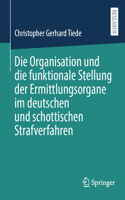 RESEARCH

Christopher Gerhard Tiede

Die Organisation und die funktionale Stellung der Ermittlungsorgane im deutschen und schottischen Strafverfahren

Springer